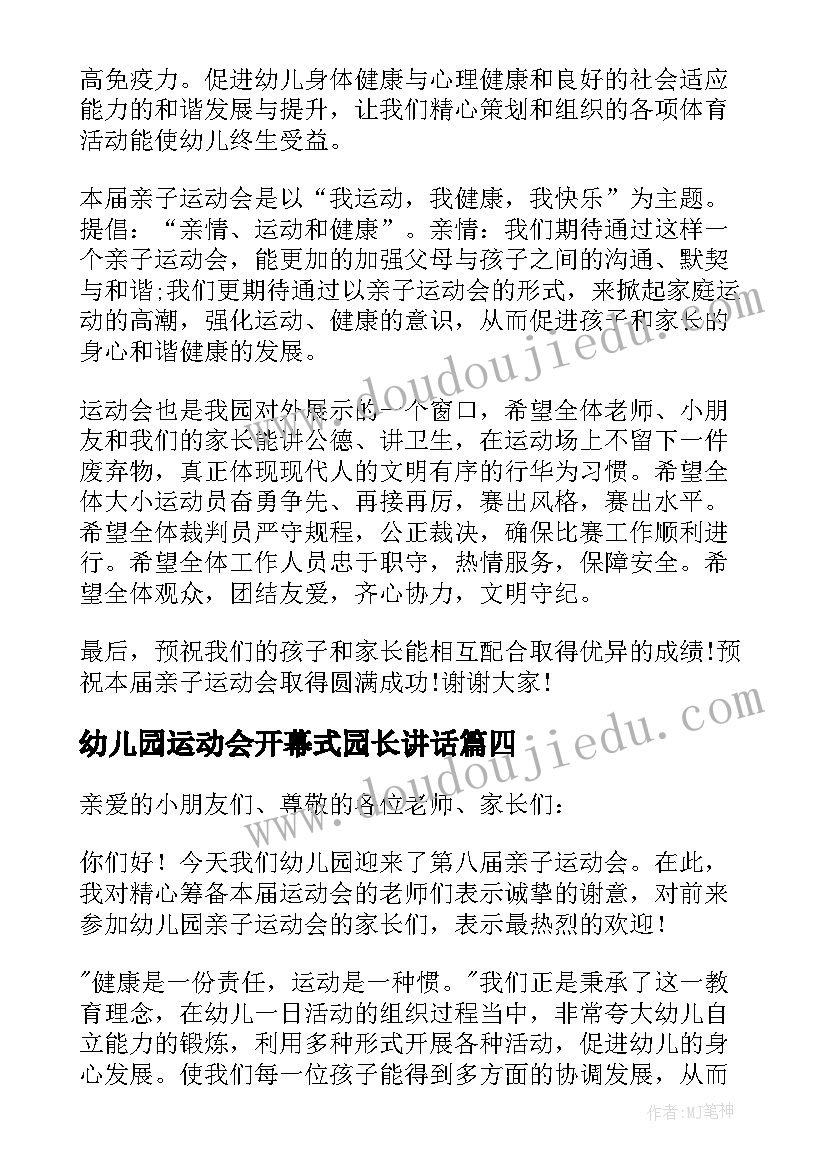 高免疫力。促进幼儿身体健康与心理健康和良好的社会适应能力的和谐发展与提升，让我们精心策划和组织的各项体育活动能使幼儿终生受益。

本届亲子运动会是以“我运动，我健康，我快乐”为主题。提倡：“亲情、运动和健康”。亲情：我们期待通过这样一个亲子运动会，能更加的加强父母与孩子之间的沟通、默契与和谐;我们更期待通过以亲子运动会的形式，来掀起家庭运动的高潮，强化运动、健康的意识，从而促进孩子和家长的身心和谐健康的发展。

运动会也是我园对外展示的一个窗口，希望全体老师、小朋友和我们的家长能讲公德、讲卫生，在运动场上不留下一件废弃物，真正体现现代人的文明有序的行华为习惯。希望全体大小运动员奋勇争先、再接再厉，赛出风格，赛出水平。希望全体裁判员严守规程，公正裁决，确保比赛工作顺利进行。希望全体工作人员忠于职守，热情服务，保障安全。希望全体观众，团结友爱，齐心协力，文明守纪。

最后，预祝我们的孩子和家长能相互配合取得优异的成绩!预祝本届亲子运动会取得圆满成功!谢谢大家!

幼儿园运动会开幕式园长讲话篇四

亲爱的小朋友们、尊敬的各位老师、家长们：

你们好！今天我们幼儿园迎来了第八届亲子运动会。在此，我对精心筹备本届运动会的老师们表示诚挚的谢意，对前来参加幼儿园亲子运动会的家长们，表示最热烈的欢迎！

"健康是一份责任，运动是一种惯。"我们正是秉承了这一教育理念，在幼儿一日活动的组织过程当中，非常夸大幼儿自立能力的锻炼，利用多种形式开展各种活动，促进幼儿的身心发展。使我们每一位孩子能得到多方面的协调发展，从而

www.doudoujiedu.com

作者：MJ笔神